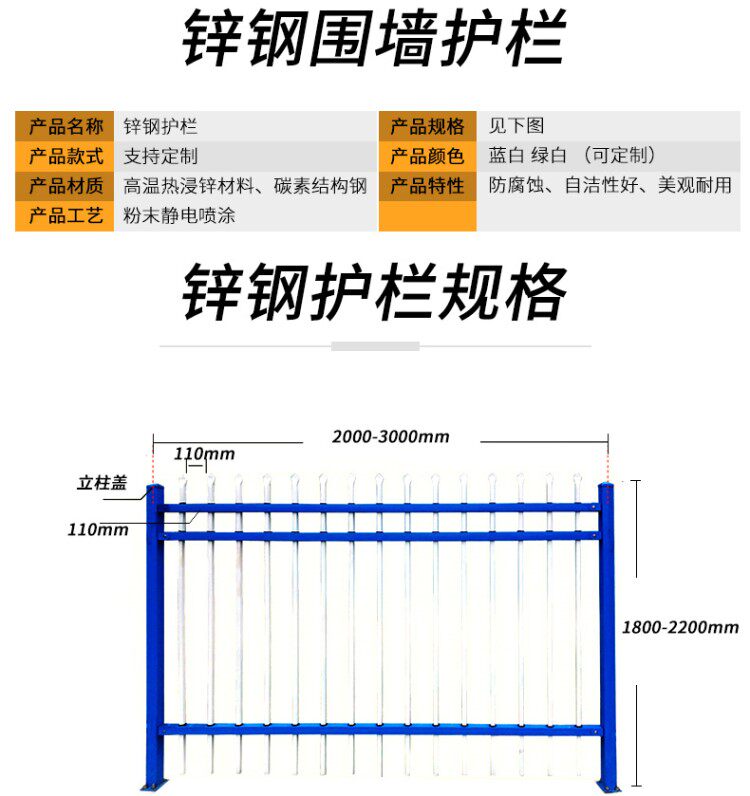 锌钢围墙护栏

| 产品名称 | 锌钢护栏 | 产品规格 | 见下图 |
|---|---|---|---|
| 产品款式 | 支持定制 | 产品颜色 | 蓝白 绿白 （可定制） |
| 产品材质 | 高温热浸锌材料、碳素结构钢 | 产品特性 | 防腐蚀、自洁性好、美观耐用 |
| 产品工艺 | 粉末静电喷涂 | | |

锌钢护栏规格

2000-3000mm

110mm

立柱盖

110mm

1800-2200mm